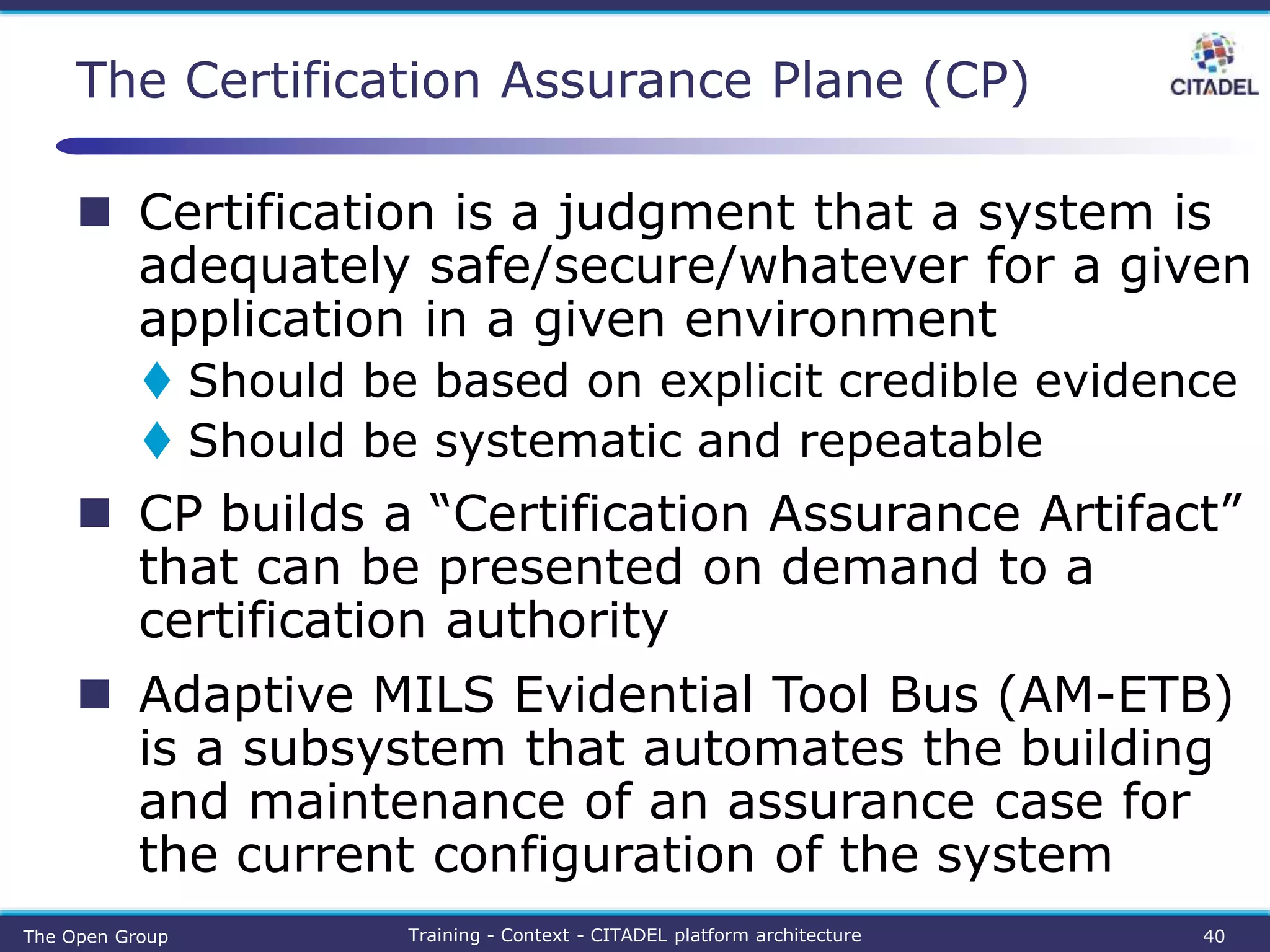 The Certification Assurance Plane (CP)

CITADEL

Certification is a judgment that a system is adequately safe/secure/whatever for a given application in a given environment

Should be based on explicit credible evidence

Should be systematic and repeatable

CP builds a “Certification Assurance Artifact” that can be presented on demand to a certification authority

Adaptive MILS Evidential Tool Bus (AM-ETB) is a subsystem that automates the building and maintenance of an assurance case for the current configuration of the system

The Open Group

Training - Context - CITADEL platform architecture

40